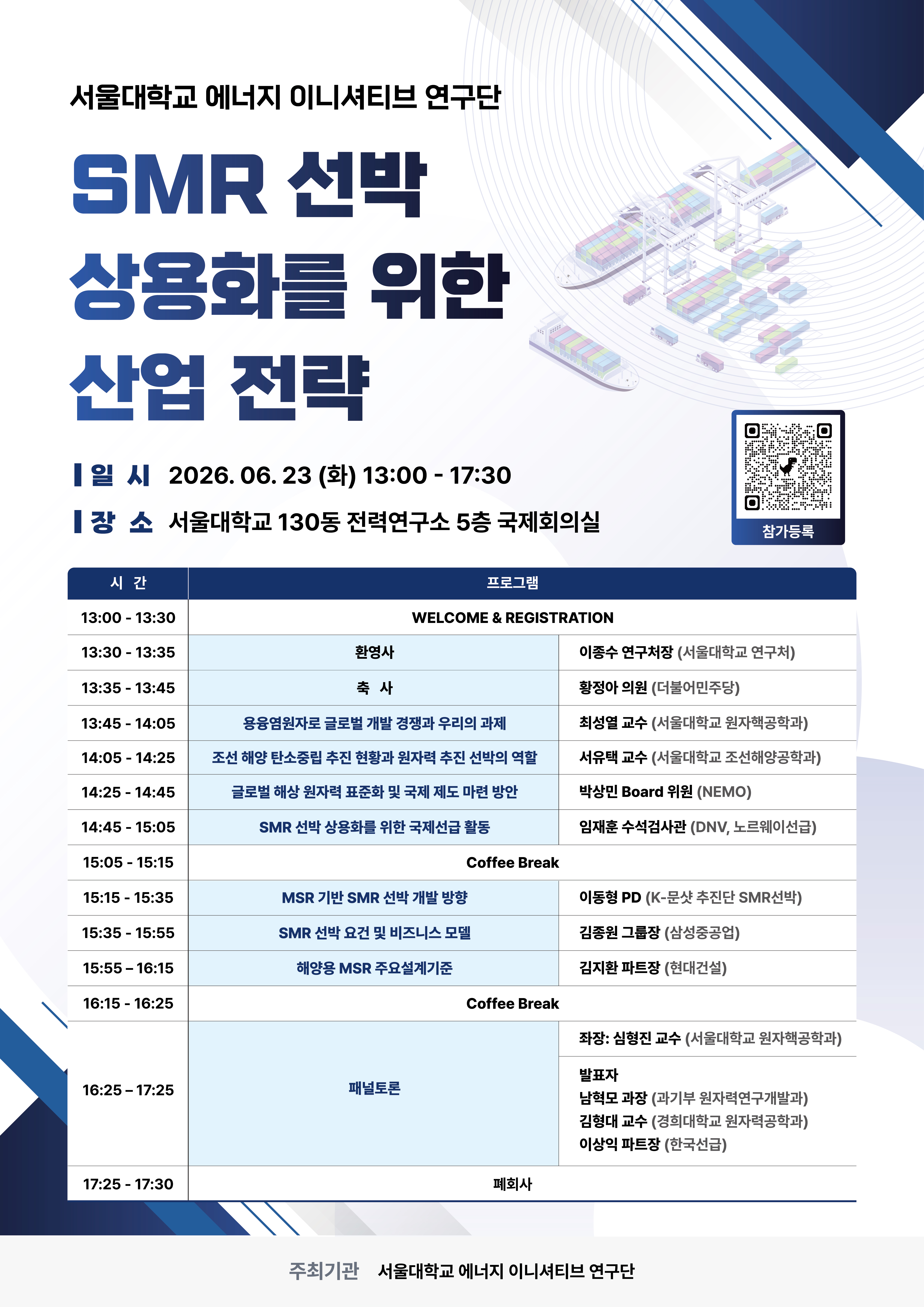 서울대학교 에너지 이니셔티브 연구단

SMR 선박 상용화를 위한 산업 전략

일 시 2026. 06. 23 (화) 13:00 - 17:30

장 소 서울대학교 130동 전력연구소 5층 국제회의실

참가등록

| 시 간 | 프로그램 | |
|---|---|---|
| 13:00 - 13:30 | WELCOME & REGISTRATION | |
| 13:30 - 13:35 | 환영사 | 이종수 연구처장 (서울대학교 연구처) |
| 13:35 - 13:45 | 축 사 | 황정아 의원 (더불어민주당) |
| 13:45 - 14:05 | 용융염원자로 글로벌 개발 경쟁과 우리의 과제 | 최성열 교수 (서울대학교 원자핵공학과) |
| 14:05 - 14:25 | 조선 해양 탄소중립 추진 현황과 원자력 추진 선박의 역할 | 서유택 교수 (서울대학교 조선해양공학과) |
| 14:25 - 14:45 | 글로벌 해상 원자력 표준화 및 국제 제도 마련 방안 | 박상민 Board 위원 (NEMO) |
| 14:45 - 15:05 | SMR 선박 상용화를 위한 국제선급 활동 | 임재훈 수석검사관 (DNV, 노르웨이선급) |
| 15:05 - 15:15 | Coffee Break | |
| 15:15 - 15:35 | MSR 기반 SMR 선박 개발 방향 | 이동형 PD (K-문샷 추진단 SMR선박) |
| 15:35 - 15:55 | SMR 선박 요건 및 비즈니스 모델 | 김종원 그룹장 (삼성중공업) |
| 15:55 – 16:15 | 해양용 MSR 주요설계기준 | 김지환 파트장 (현대건설) |
| 16:15 - 16:25 | Coffee Break | |
| 16:25 – 17:25 | 패널토론 | 좌장: 심형진 교수 (서울대학교 원자핵공학과) |
| | | 발표자 남혁모 과장 (과기부 원자력연구개발과) 김형대 교수 (경희대학교 원자력공학과) 이상익 파트장 (한국선급) |
| 17:25 - 17:30 | 폐회사 | |

주최기관 서울대학교 에너지 이니셔티브 연구단